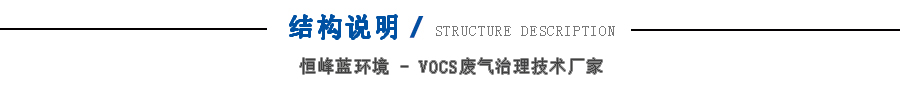 结构说明 / STRUCTURE DESCRIPTION

恒峰蓝环境 - VOCS废气治理技术厂家